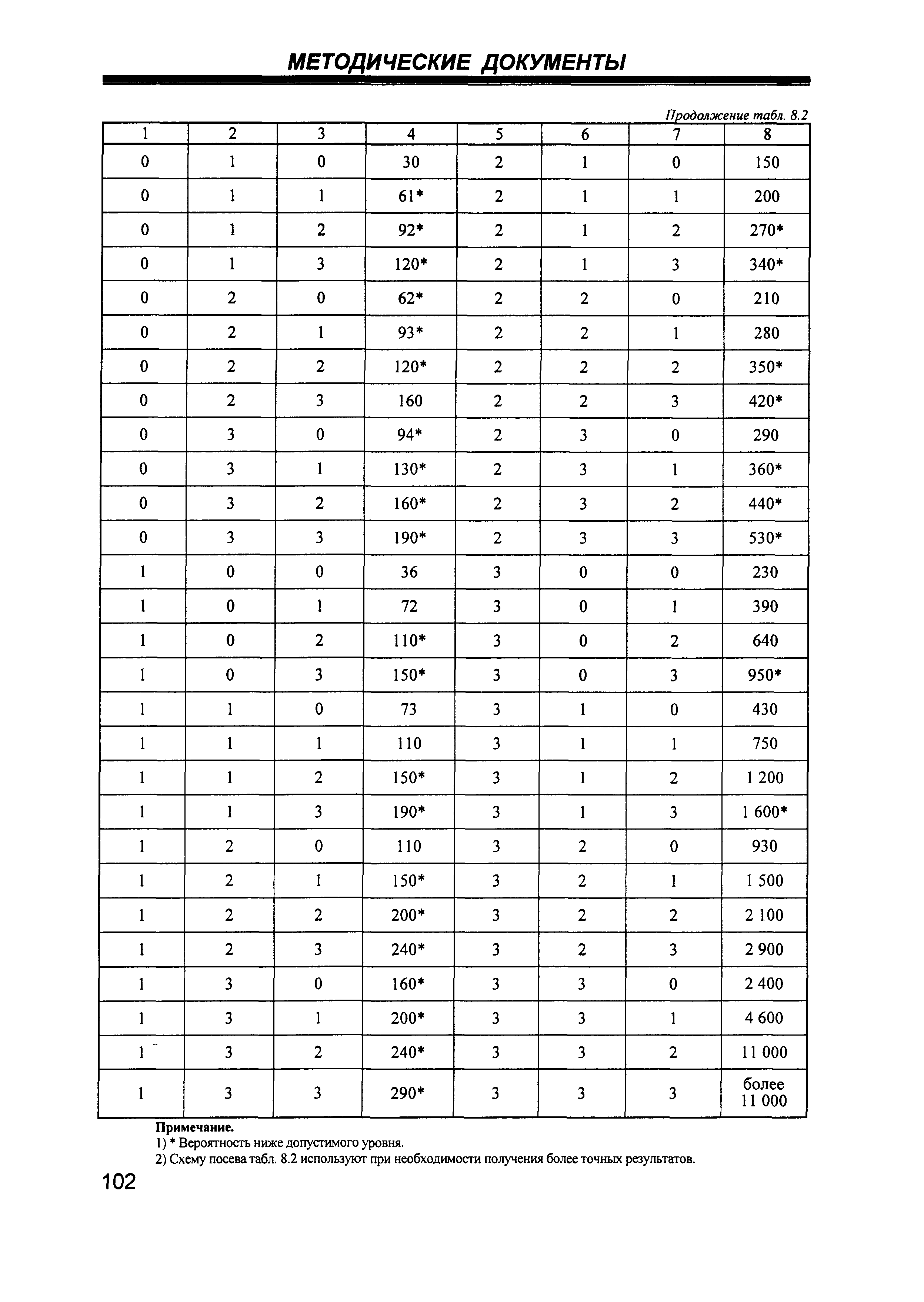 МЕТОДИЧЕСКИЕ ДОКУМЕНТЫ

Продолжение табл. 8.2

| 1 | 2 | 3 | 4 | 5 | 6 | 7 | 8 |
|---|---|---|---|---|---|---|---|
| 0 | 1 | 0 | 30 | 2 | 1 | 0 | 150 |
| 0 | 1 | 1 | 61* | 2 | 1 | 1 | 200 |
| 0 | 1 | 2 | 92* | 2 | 1 | 2 | 270* |
| 0 | 1 | 3 | 120* | 2 | 1 | 3 | 340* |
| 0 | 2 | 0 | 62* | 2 | 2 | 0 | 210 |
| 0 | 2 | 1 | 93* | 2 | 2 | 1 | 280 |
| 0 | 2 | 2 | 120* | 2 | 2 | 2 | 350* |
| 0 | 2 | 3 | 160 | 2 | 2 | 3 | 420* |
| 0 | 3 | 0 | 94* | 2 | 3 | 0 | 290 |
| 0 | 3 | 1 | 130* | 2 | 3 | 1 | 360* |
| 0 | 3 | 2 | 160* | 2 | 3 | 2 | 440* |
| 0 | 3 | 3 | 190* | 2 | 3 | 3 | 530* |
| 1 | 0 | 0 | 36 | 3 | 0 | 0 | 230 |
| 1 | 0 | 1 | 72 | 3 | 0 | 1 | 390 |
| 1 | 0 | 2 | 110* | 3 | 0 | 2 | 640 |
| 1 | 0 | 3 | 150* | 3 | 0 | 3 | 950* |
| 1 | 1 | 0 | 73 | 3 | 1 | 0 | 430 |
| 1 | 1 | 1 | 110 | 3 | 1 | 1 | 750 |
| 1 | 1 | 2 | 150* | 3 | 1 | 2 | 1 200 |
| 1 | 1 | 3 | 190* | 3 | 1 | 3 | 1 600* |
| 1 | 2 | 0 | 110 | 3 | 2 | 0 | 930 |
| 1 | 2 | 1 | 150* | 3 | 2 | 1 | 1 500 |
| 1 | 2 | 2 | 200* | 3 | 2 | 2 | 2 100 |
| 1 | 2 | 3 | 240* | 3 | 2 | 3 | 2 900 |
| 1 | 3 | 0 | 160* | 3 | 3 | 0 | 2 400 |
| 1 | 3 | 1 | 200* | 3 | 3 | 1 | 4 600 |
| 1 | 3 | 2 | 240* | 3 | 3 | 2 | 11 000 |
| 1 | 3 | 3 | 290* | 3 | 3 | 3 | более 11 000 |

Примечание.
1) * Вероятность ниже допустимого уровня.
2) Схему посева табл. 8.2 используют при необходимости получения более точных результатов.

102